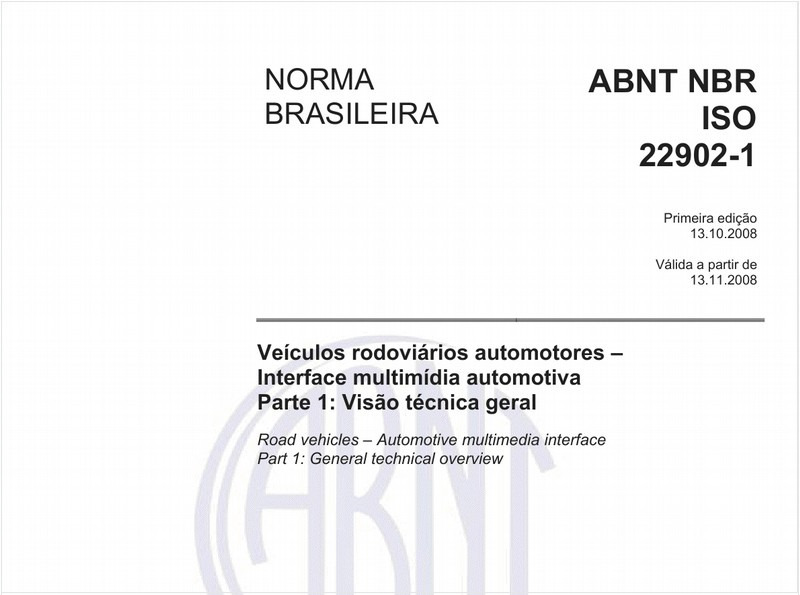 NORMA BRASILEIRA

ABNT NBR ISO 22902-1

Primeira edição
13.10.2008

Válida a partir de
13.11.2008

Veículos rodoviários automotores – Interface multimídia automotiva
Parte 1: Visão técnica geral

Road vehicles – Automotive multimedia interface
Part 1: General technical overview

ABNT